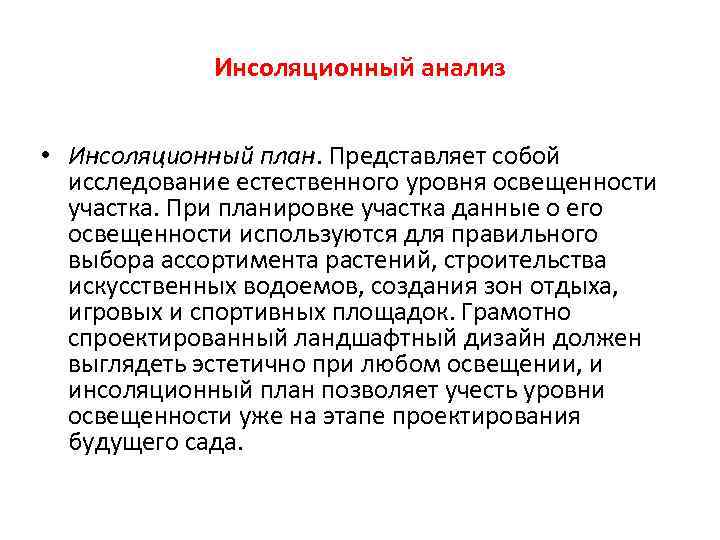 Инсоляционный анализ

• Инсоляционный план. Представляет собой исследование естественного уровня освещенности участка. При планировке участка данные о его освещенности используются для правильного выбора ассортимента растений, строительства искусственных водоемов, создания зон отдыха, игровых и спортивных площадок. Грамотно спроектированный ландшафтный дизайн должен выглядеть эстетично при любом освещении, и инсоляционный план позволяет учесть уровни освещенности уже на этапе проектирования будущего сада.